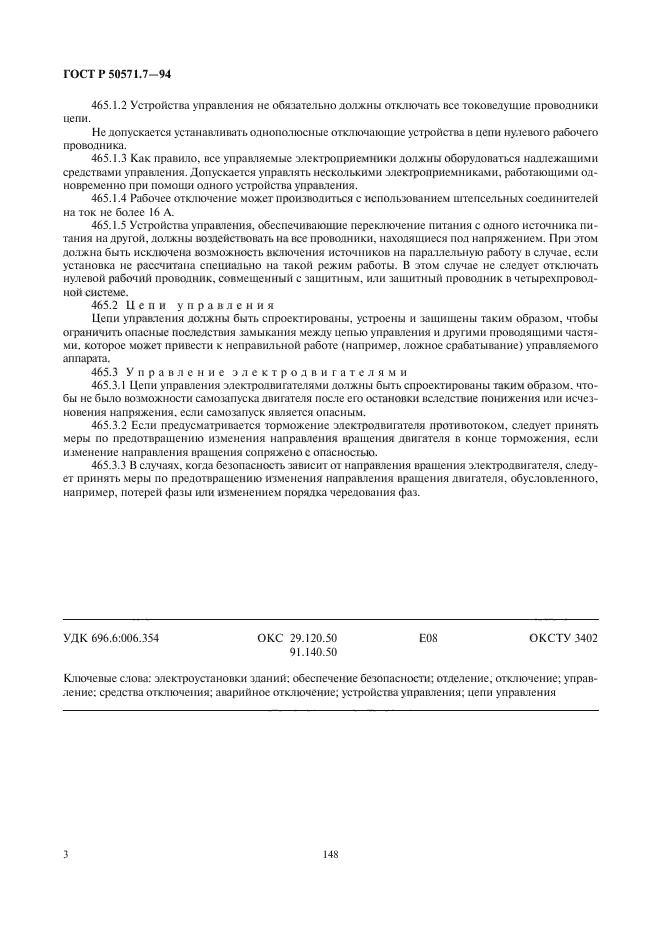 ГОСТ Р 50571.7—94

465.1.2 Устройства управления не обязательно должны отключать все токоведущие проводники цепи.

Не допускается устанавливать однополюсные отключающие устройства в цепи нулевого рабочего проводника.

465.1.3 Как правило, все управляемые электроприемники должны оборудоваться надлежащими средствами управления. Допускается управлять несколькими электроприемниками, работающими одновременно при помощи одного устройства управления.

465.1.4 Рабочее отключение может производиться с использованием штепсельных соединителей на ток не более 16 А.

465.1.5 Устройства управления, обеспечивающие переключение питания с одного источника питания на другой, должны воздействовать на все проводники, находящиеся под напряжением. При этом должна быть исключена возможность включения источников на параллельную работу в случае, если установка не рассчитана специально на такой режим работы. В этом случае не следует отключать нулевой рабочий проводник, совмещенный с защитным, или защитный проводник в четырехпроводной системе.

465.2 Цепи управления

Цепи управления должны быть спроектированы, устроены и защищены таким образом, чтобы ограничить опасные последствия замыкания между цепью управления и другими проводящими частями, которое может привести к неправильной работе (например, ложное срабатывание) управляемого аппарата.

465.3 Управление электродвигателями

465.3.1 Цепи управления электродвигателями должны быть спроектированы таким образом, чтобы не было возможности самозапуска двигателя после его остановки вследствие понижения или исчезновения напряжения, если самозапуск является опасным.

465.3.2 Если предусматривается торможение электродвигателя противотоком, следует принять меры по предотвращению изменения направления вращения двигателя в конце торможения, если изменение направления вращения сопряжено с опасностью.

465.3.3 В случаях, когда безопасность зависит от направления вращения электродвигателя, следует принять меры по предотвращению изменения направления вращения двигателя, обусловленного, например, потерей фазы или изменением порядка чередования фаз.

УДК 696.6:006.354 ОКС 29.120.50 91.140.50 Е08 ОКСТУ 3402

Ключевые слова: электроустановки зданий; обеспечение безопасности; отделение, отключение; управление; средства отключения; аварийное отключение; устройства управления; цепи управления

3 148